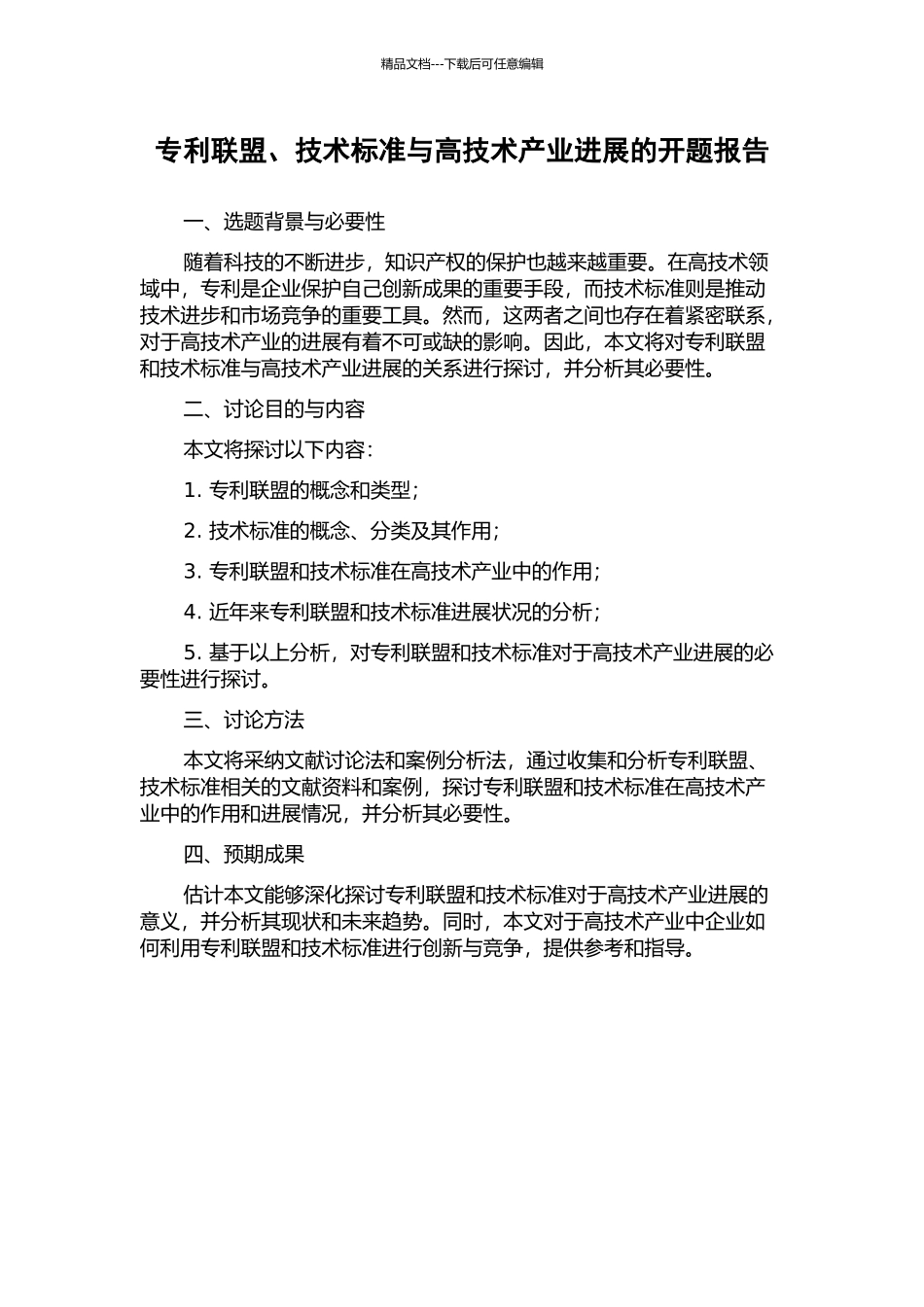 精品文档---下载后可任意编辑

专利联盟、技术标准与高技术产业进展的开题报告

一、选题背景与必要性

随着科技的不断进步，知识产权的保护也越来越重要。在高技术领域中，专利是企业保护自己创新成果的重要手段，而技术标准则是推动技术进步和市场竞争的重要工具。然而，这两者之间也存在着紧密联系，对于高技术产业的进展有着不可或缺的影响。因此，本文将对专利联盟和技术标准与高技术产业进展的关系进行探讨，并分析其必要性。

二、讨论目的与内容

本文将探讨以下内容：

1. 专利联盟的概念和类型；

2. 技术标准的概念、分类及其作用；

3. 专利联盟和技术标准在高技术产业中的作用；

4. 近年来专利联盟和技术标准进展状况的分析；

5. 基于以上分析，对专利联盟和技术标准对于高技术产业进展的必要性进行探讨。

三、讨论方法

本文将采纳文献讨论法和案例分析法，通过收集和分析专利联盟、技术标准相关的文献资料和案例，探讨专利联盟和技术标准在高技术产业中的作用和进展情况，并分析其必要性。

四、预期成果

估计本文能够深化探讨专利联盟和技术标准对于高技术产业进展的意义，并分析其现状和未来趋势。同时，本文对于高技术产业中企业如何利用专利联盟和技术标准进行创新与竞争，提供参考和指导。